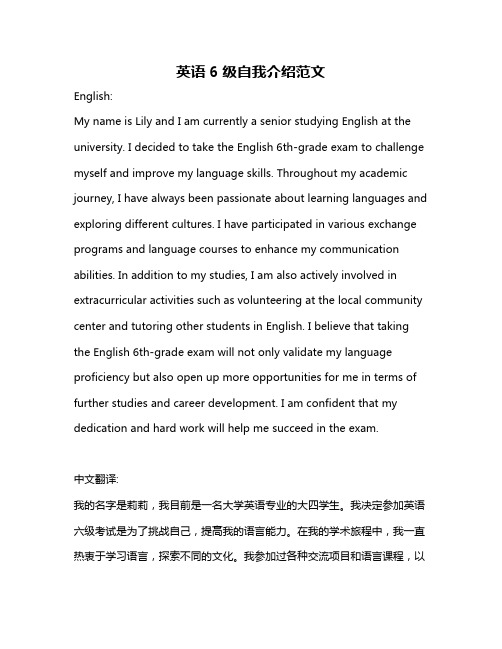 英语 6 级自我介绍范文

English:

My name is Lily and I am currently a senior studying English at the university. I decided to take the English 6th-grade exam to challenge myself and improve my language skills. Throughout my academic journey, I have always been passionate about learning languages and exploring different cultures. I have participated in various exchange programs and language courses to enhance my communication abilities. In addition to my studies, I am also actively involved in extracurricular activities such as volunteering at the local community center and tutoring other students in English. I believe that taking the English 6th-grade exam will not only validate my language proficiency but also open up more opportunities for me in terms of further studies and career development. I am confident that my dedication and hard work will help me succeed in the exam.

中文翻译:

我的名字是莉莉，我目前是一名大学英语专业的大四学生。我决定参加英语六级考试是为了挑战自己，提高我的语言能力。在我的学术旅程中，我一直热衷于学习语言，探索不同的文化。我参加过各种交流项目和语言课程，以